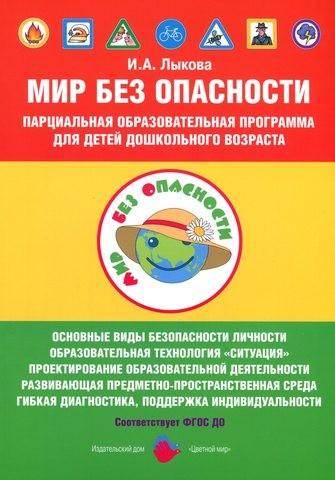 И.А. Лыкова
МИР БЕЗ ОПАСНОСТИ
ПАРЦИАЛЬНАЯ ОБРАЗОВАТЕЛЬНАЯ ПРОГРАММА ДЛЯ ДЕТЕЙ ДОШКОЛЬНОГО ВОЗРАСТА

МИР БЕЗ ОПАСНОСТИ

ОСНОВНЫЕ ВИДЫ БЕЗОПАСНОСТИ ЛИЧНОСТИ
ОБРАЗОВАТЕЛЬНАЯ ТЕХНОЛОГИЯ «СИТУАЦИЯ»
ПРОЕКТИРОВАНИЕ ОБРАЗОВАТЕЛЬНОЙ ДЕЯТЕЛЬНОСТИ
РАЗВИВАЮЩАЯ ПРЕДМЕТНО-ПРОСТРАНСТВЕННАЯ СРЕДА
ГИБКАЯ ДИАГНОСТИКА, ПОДДЕРЖКА ИНДИВИДУАЛЬНОСТИ

Соответствует ФГОС ДО

Издательский дом «Цветной мир»